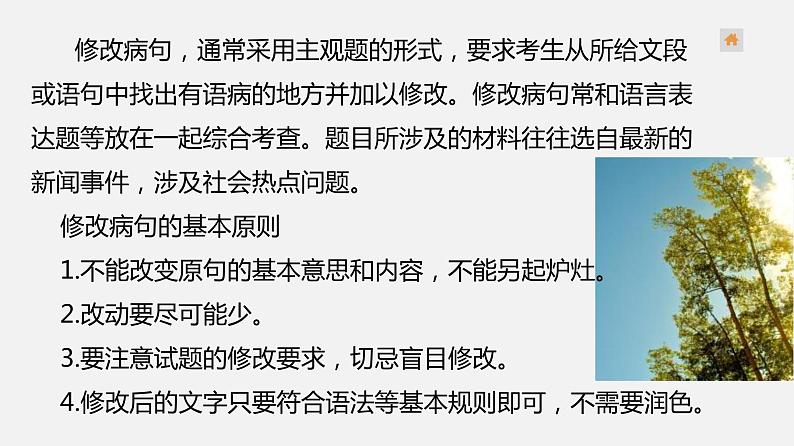 修改病句，通常采用主观题的形式，要求考生从所给文段或语句中找出有语病的地方并加以修改。修改病句常和语言表达题等放在一起综合考查。题目所涉及的材料往往选自最新的新闻事件，涉及社会热点问题。

修改病句的基本原则

1.不能改变原句的基本意思和内容，不能另起炉灶。

2.改动要尽可能少。

3.要注意试题的修改要求，切忌盲目修改。

4.修改后的文字只要符合语法等基本规则即可，不需要润色。